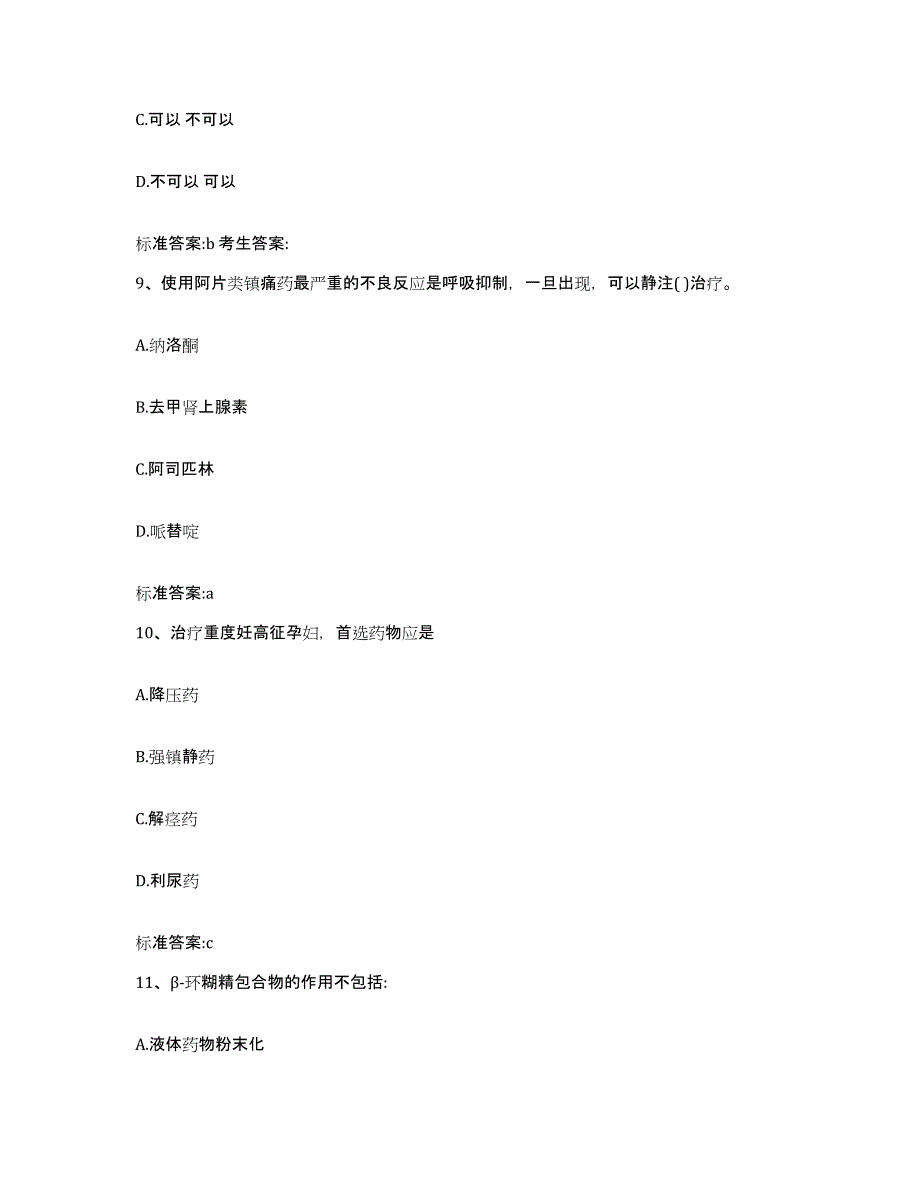 C.可以 不可以

D.不可以 可以

标准答案:b 考生答案:

9、使用阿片类镇痛药最严重的不良反应是呼吸抑制，一旦出现，可以静注( )治疗。

A.纳洛酮

B.去甲肾上腺素

C.阿司匹林

D.哌替啶

标准答案:a

10、治疗重度妊高征孕妇，首选药物应是

A.降压药

B.强镇静药

C.解痉药

D.利尿药

标准答案:c

11、β-环糊精包合物的作用不包括:

A.液体药物粉末化